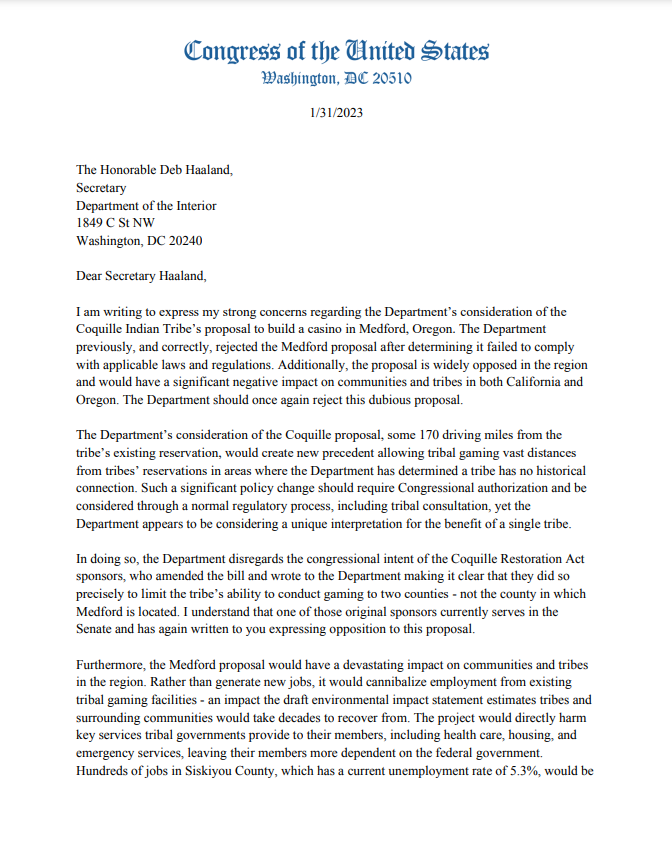 Congress of the United States
Washington, DC 20510

1/31/2023

The Honorable Deb Haaland,
Secretary
Department of the Interior
1849 C St NW
Washington, DC 20240

Dear Secretary Haaland,

I am writing to express my strong concerns regarding the Department's consideration of the Coquille Indian Tribe's proposal to build a casino in Medford, Oregon. The Department previously, and correctly, rejected the Medford proposal after determining it failed to comply with applicable laws and regulations. Additionally, the proposal is widely opposed in the region and would have a significant negative impact on communities and tribes in both California and Oregon. The Department should once again reject this dubious proposal.

The Department's consideration of the Coquille proposal, some 170 driving miles from the tribe's existing reservation, would create new precedent allowing tribal gaming vast distances from tribes' reservations in areas where the Department has determined a tribe has no historical connection. Such a significant policy change should require Congressional authorization and be considered through a normal regulatory process, including tribal consultation, yet the Department appears to be considering a unique interpretation for the benefit of a single tribe.

In doing so, the Department disregards the congressional intent of the Coquille Restoration Act sponsors, who amended the bill and wrote to the Department making it clear that they did so precisely to limit the tribe's ability to conduct gaming to two counties - not the county in which Medford is located. I understand that one of those original sponsors currently serves in the Senate and has again written to you expressing opposition to this proposal.

Furthermore, the Medford proposal would have a devastating impact on communities and tribes in the region. Rather than generate new jobs, it would cannibalize employment from existing tribal gaming facilities - an impact the draft environmental impact statement estimates tribes and surrounding communities would take decades to recover from. The project would directly harm key services tribal governments provide to their members, including health care, housing, and emergency services, leaving their members more dependent on the federal government. Hundreds of jobs in Siskiyou County, which has a current unemployment rate of 5.3%, would be